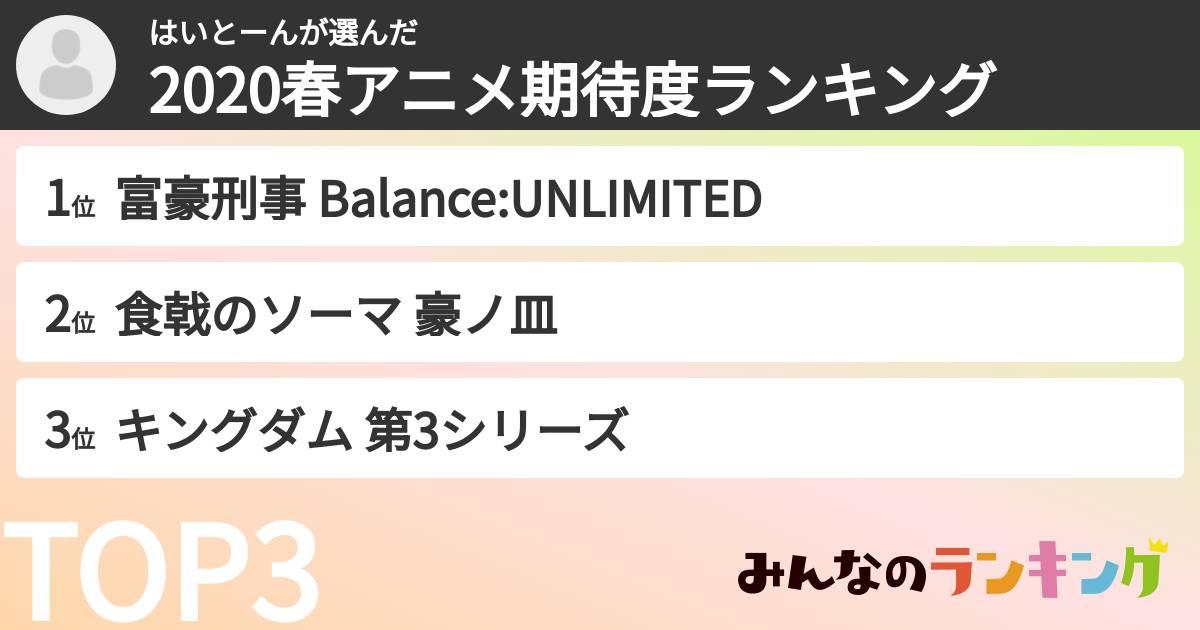 はいとーんが選んだ
2020春アニメ期待度ランキング

1位 富豪刑事 Balance:UNLIMITED

2位 食戟のソーマ 豪ノ皿

3位 キングダム 第3シリーズ

TOP3

みんなのランキング